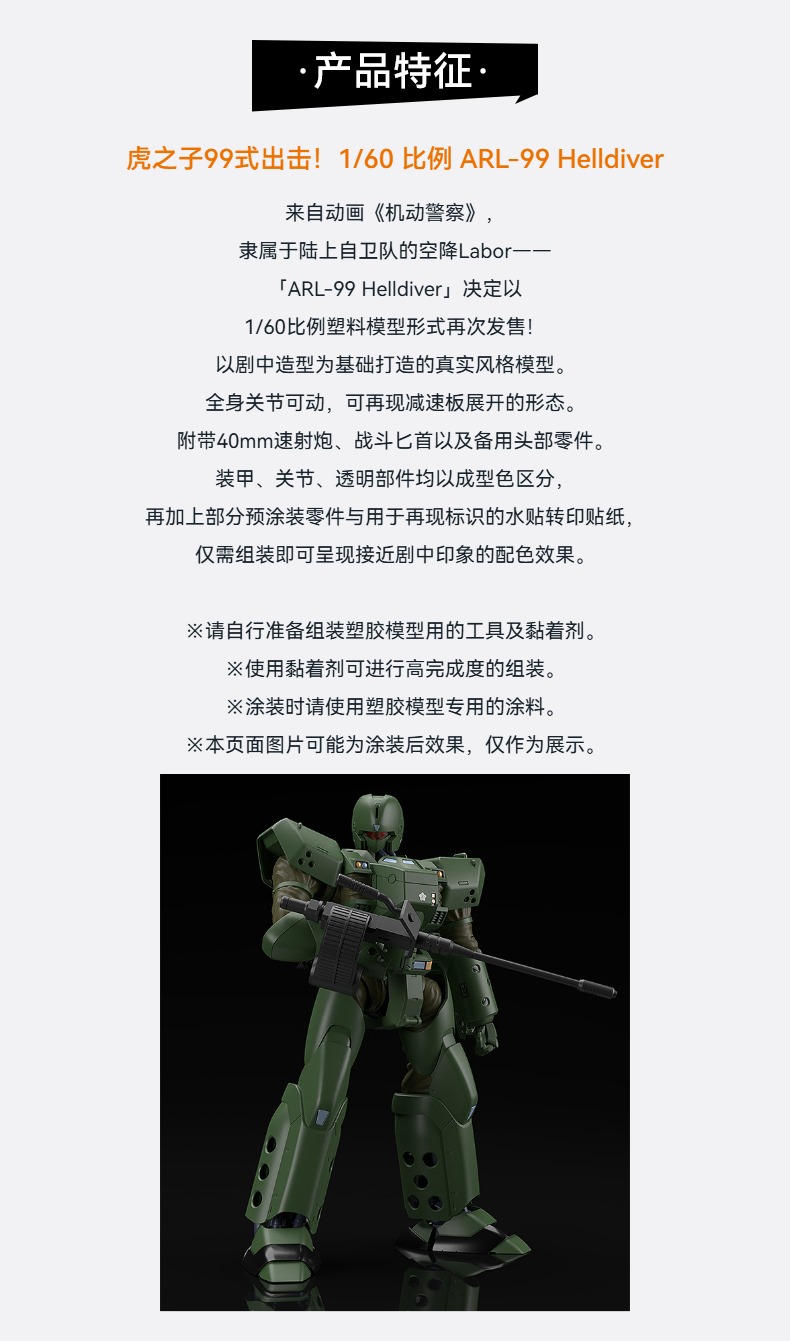 ·产品特征·

虎之子99式出击！1/60 比例 ARL-99 Helldiver

来自动画《机动警察》，

隶属于陆上自卫队的空降Labor——

「ARL-99 Helldiver」决定以

1/60比例塑料模型形式再次发售！

以剧中造型为基础打造的真实风格模型。

全身关节可动，可再现减速板展开的形态。

附带40mm速射炮、战斗匕首以及备用头部零件。

装甲、关节、透明部件均以成型色区分，

再加上部分预涂装零件与用于再现标识的水贴转印贴纸，

仅需组装即可呈现接近剧中印象的配色效果。

※请自行准备组装塑胶模型用的工具及黏着剂。

※使用黏着剂可进行高完成度的组装。

※涂装时请使用塑胶模型专用的涂料。

※本页面图片可能为涂装后效果，仅作为展示。